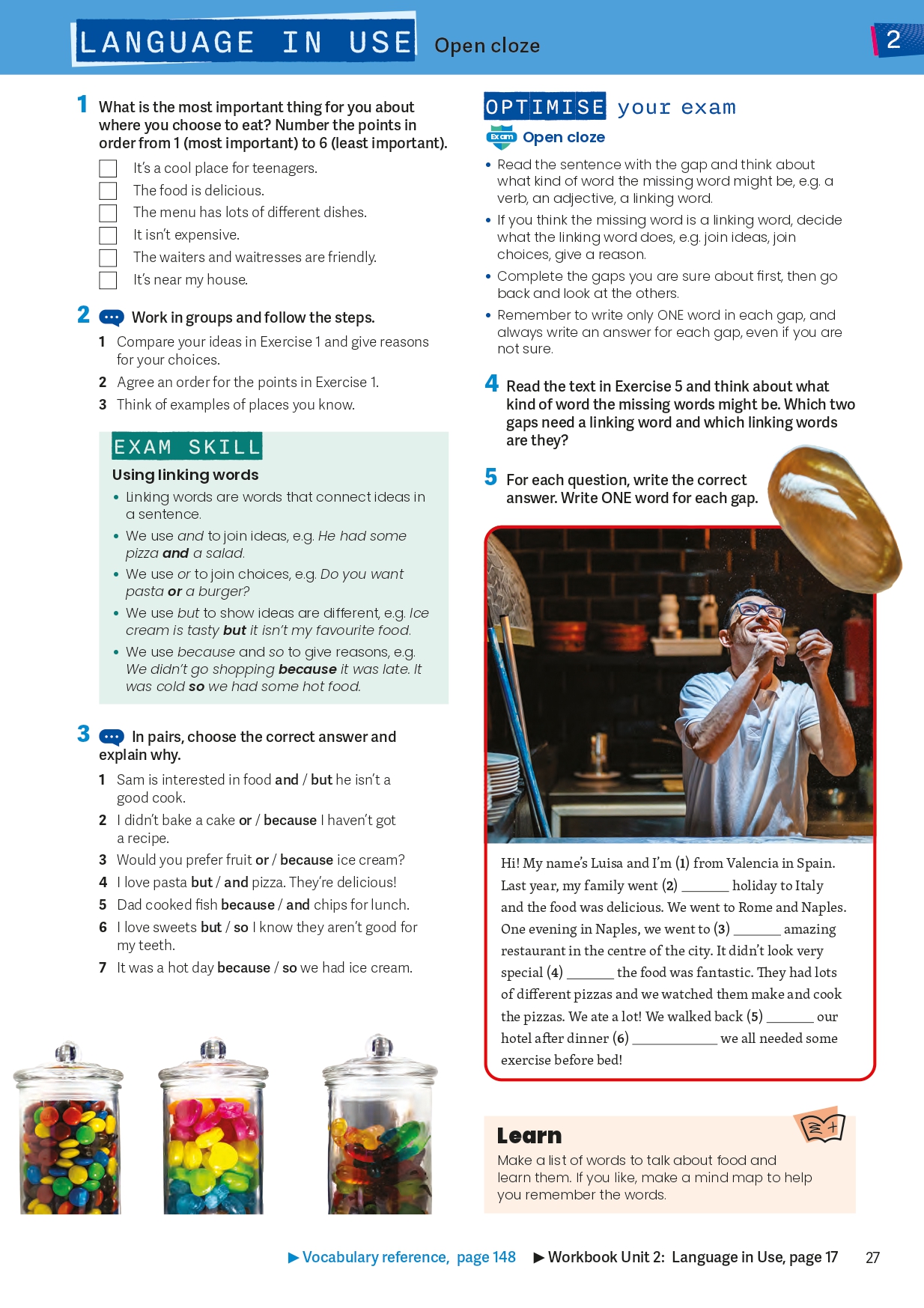 LANGUAGE IN USE Open cloze

2

1 What is the most important thing for you about where you choose to eat? Number the points in order from 1 (most important) to 6 (least important).

☐ It's a cool place for teenagers.
☐ The food is delicious.
☐ The menu has lots of different dishes.
☐ It isn't expensive.
☐ The waiters and waitresses are friendly.
☐ It's near my house.

2 Work in groups and follow the steps.

1 Compare your ideas in Exercise 1 and give reasons for your choices.
2 Agree an order for the points in Exercise 1.
3 Think of examples of places you know.

EXAM SKILL

Using linking words

• Linking words are words that connect ideas in a sentence.
• We use and to join ideas, e.g. He had some pizza and a salad.
• We use or to join choices, e.g. Do you want pasta or a burger?
• We use but to show ideas are different, e.g. Ice cream is tasty but it isn't my favourite food.
• We use because and so to give reasons, e.g. We didn't go shopping because it was late. It was cold so we had some hot food.

3 In pairs, choose the correct answer and explain why.

1 Sam is interested in food and / but he isn't a good cook.
2 I didn't bake a cake or / because I haven't got a recipe.
3 Would you prefer fruit or / because ice cream?
4 I love pasta but / and pizza. They're delicious!
5 Dad cooked fish because / and chips for lunch.
6 I love sweets but / so I know they aren't good for my teeth.
7 It was a hot day because / so we had ice cream.

OPTIMISE your exam

Exam Open cloze

• Read the sentence with the gap and think about what kind of word the missing word might be, e.g. a verb, an adjective, a linking word.
• If you think the missing word is a linking word, decide what the linking word does, e.g. join ideas, join choices, give a reason.
• Complete the gaps you are sure about first, then go back and look at the others.
• Remember to write only ONE word in each gap, and always write an answer for each gap, even if you are not sure.

4 Read the text in Exercise 5 and think about what kind of word the missing words might be. Which two gaps need a linking word and which linking words are they?

5 For each question, write the correct answer. Write ONE word for each gap.

Hi! My name's Luisa and I'm (1) from Valencia in Spain. Last year, my family went (2) ____ holiday to Italy and the food was delicious. We went to Rome and Naples. One evening in Naples, we went to (3) ____ amazing restaurant in the centre of the city. It didn't look very special (4) ____ the food was fantastic. They had lots of different pizzas and we watched them make and cook the pizzas. We ate a lot! We walked back (5) ____ our hotel after dinner (6) ____ we all needed some exercise before bed!

Learn

Make a list of words to talk about food and learn them. If you like, make a mind map to help you remember the words.

▶ Vocabulary reference, page 148 ▶ Workbook Unit 2: Language in Use, page 17 27